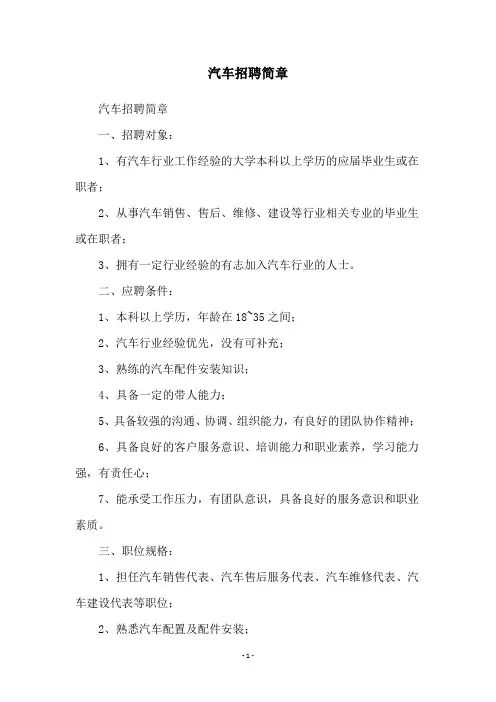 汽车招聘简章

汽车招聘简章

一、招聘对象：

1、有汽车行业工作经验的大学本科以上学历的应届毕业生或在职者；

2、从事汽车销售、售后、维修、建设等行业相关专业的毕业生或在职者；

3、拥有一定行业经验的有志加入汽车行业的人士。

二、应聘条件：

1、本科以上学历，年龄在 18~35 之间；

2、汽车行业经验优先，没有可补充；

3、熟练的汽车配件安装知识；

4、具备一定的带人能力；

5、具备较强的沟通、协调、组织能力，有良好的团队协作精神；

6、具备良好的客户服务意识、培训能力和职业素养，学习能力强，有责任心；

7、能承受工作压力，有团队意识，具备良好的服务意识和职业素质。

三、职位规格：

1、担任汽车销售代表、汽车售后服务代表、汽车维修代表、汽车建设代表等职位；

2、熟悉汽车配置及配件安装；

-1-